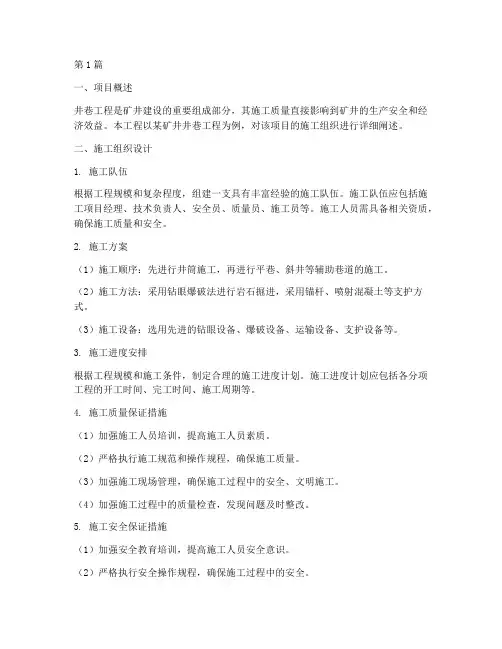 第1篇

一、项目概述

井巷工程是矿井建设的重要组成部分，其施工质量直接影响到矿井的生产安全和经济效益。本工程以某矿井井巷工程为例，对该项目的施工组织进行详细阐述。

二、施工组织设计

1. 施工队伍

根据工程规模和复杂程度，组建一支具有丰富经验的施工队伍。施工队伍应包括施工项目经理、技术负责人、安全员、质量员、施工员等。施工人员需具备相关资质，确保施工质量和安全。

2. 施工方案

（1）施工顺序：先进行井筒施工，再进行平巷、斜井等辅助巷道的施工。

（2）施工方法：采用钻眼爆破法进行岩石掘进，采用锚杆、喷射混凝土等支护方式。

（3）施工设备：选用先进的钻眼设备、爆破设备、运输设备、支护设备等。

3. 施工进度安排

根据工程规模和施工条件，制定合理的施工进度计划。施工进度计划应包括各分项工程的开工时间、完工时间、施工周期等。

4. 施工质量保证措施

（1）加强施工人员培训，提高施工人员素质。

（2）严格执行施工规范和操作规程，确保施工质量。

（3）加强施工现场管理，确保施工过程中的安全、文明施工。

（4）加强施工过程中的质量检查，发现问题及时整改。

5. 施工安全保证措施

（1）加强安全教育培训，提高施工人员安全意识。

（2）严格执行安全操作规程，确保施工过程中的安全。